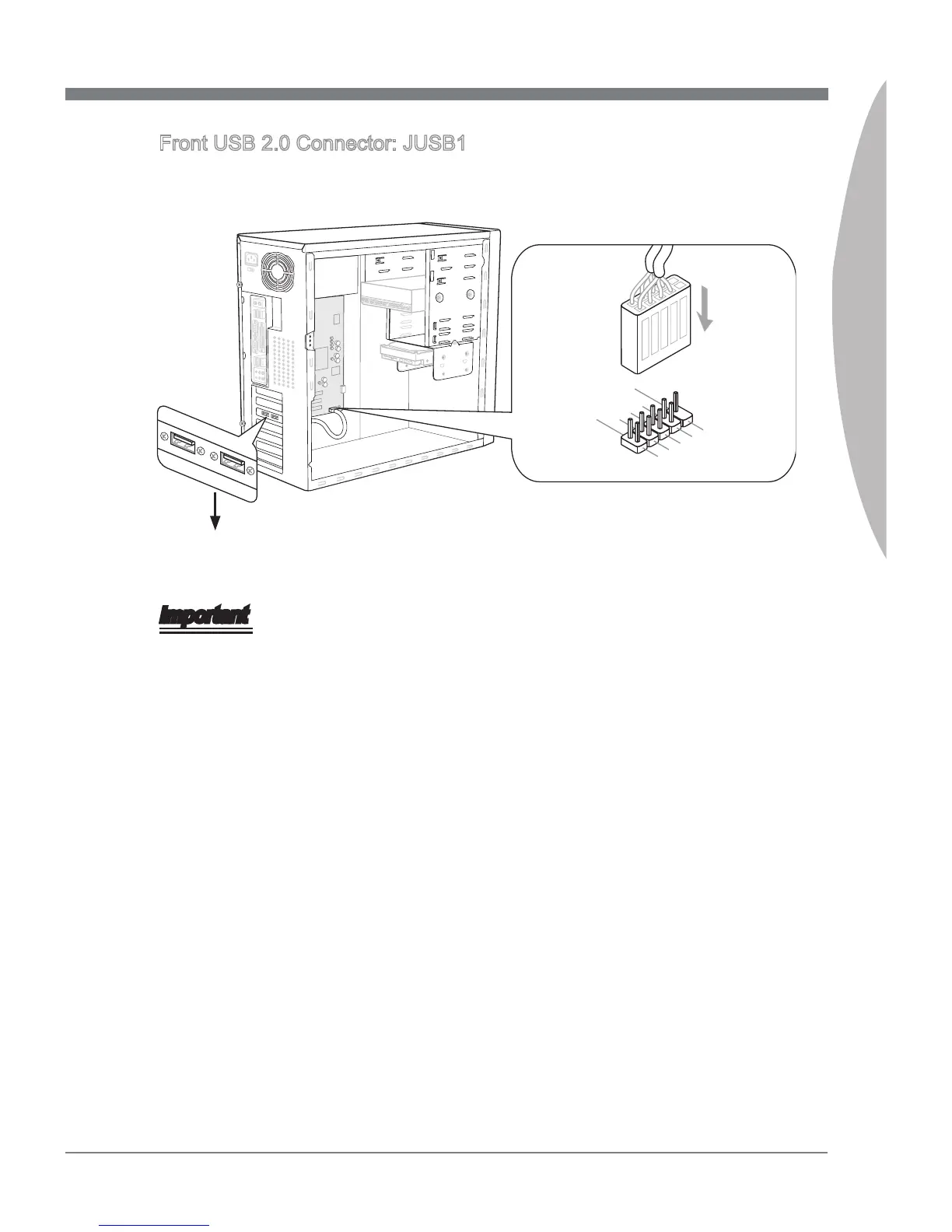 Front USB 2.0 Connector: JUSB1

Important